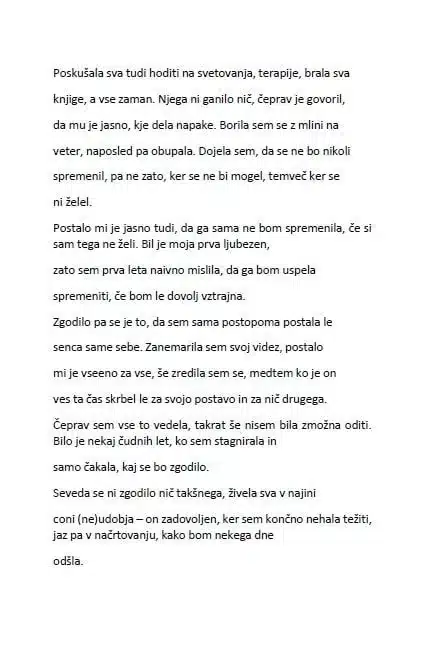 Poskušala sva tudi hoditi na svetovanja, terapije, brala sva knjige, a vse zaman. Njega ni ganilo nič, čeprav je govoril, da mu je jasno, kje dela napake. Borila sem se z mlini na veter, naposled pa obupala. Dojela sem, da se ne bo nikoli spremenil, pa ne zato, ker se ne bi mogel, temveč ker se ni želel.

Postalo mi je jasno tudi, da ga sama ne bom spremenila, če si sam tega ne želi. Bil je moja prva ljubezen, zato sem prva leta naivno mislila, da ga bom uspela spremeniti, če bom le dovolj vztrajna.

Zgodilo pa se je to, da sem sama postopoma postala le senca same sebe. Zanemarila sem svoj videz, postalo mi je vseeno za vse, še zredila sem se, medtem ko je on ves ta čas skrbel le za svojo postavo in za nič drugega.

Čeprav sem vse to vedela, takrat še nisem bila zmožna oditi. Bilo je nekaj čudnih let, ko sem stagnirala in samo čakala, kaj se bo zgodilo.

Seveda se ni zgodilo nič takšnega, živela sva v najini coni (ne)udobja – on zadovoljen, ker sem končno nehala težiti, jaz pa v načrtovanju, kako bom nekega dne odšla.